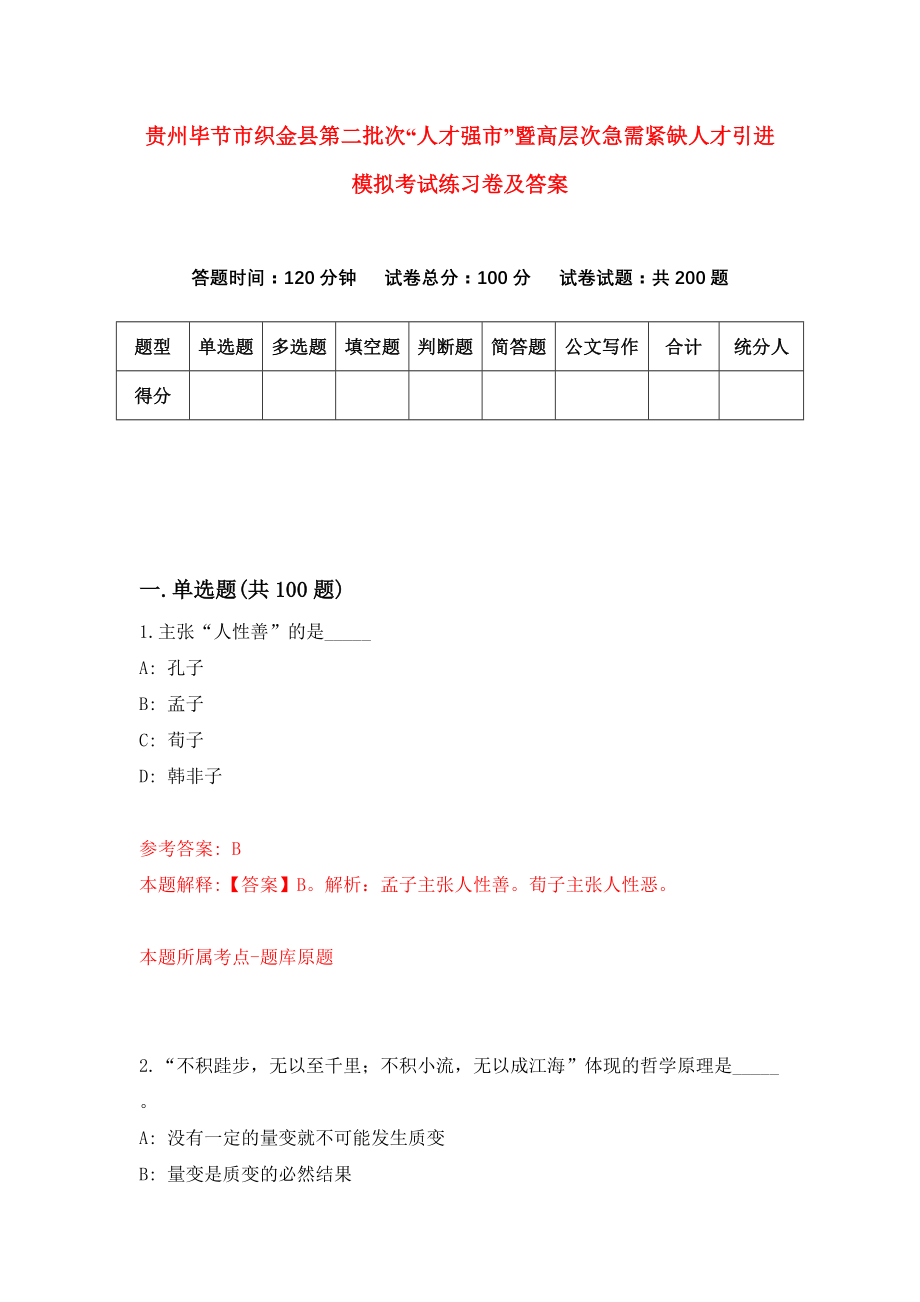 贵州毕节市织金县第二批次“人才强市”暨高层次急需紧缺人才引进模拟考试练习卷及答案

答题时间：120 分钟　试卷总分：100 分　试卷试题：共 200 题

| 题型 | 单选题 | 多选题 | 填空题 | 判断题 | 简答题 | 公文写作 | 合计 | 统分人 |
|---|---|---|---|---|---|---|---|---|
| 得分 | | | | | | | | |

一. 单选题(共 100 题)

1. 主张“人性善”的是_____

A: 孔子

B: 孟子

C: 荀子

D: 韩非子

参考答案: B

本题解释:【答案】B。解析：孟子主张人性善。荀子主张人性恶。

本题所属考点-题库原题

2. “不积跬步，无以至千里；不积小流，无以成江海”体现的哲学原理是_____。

A: 没有一定的量变就不可能发生质变

B: 量变是质变的必然结果